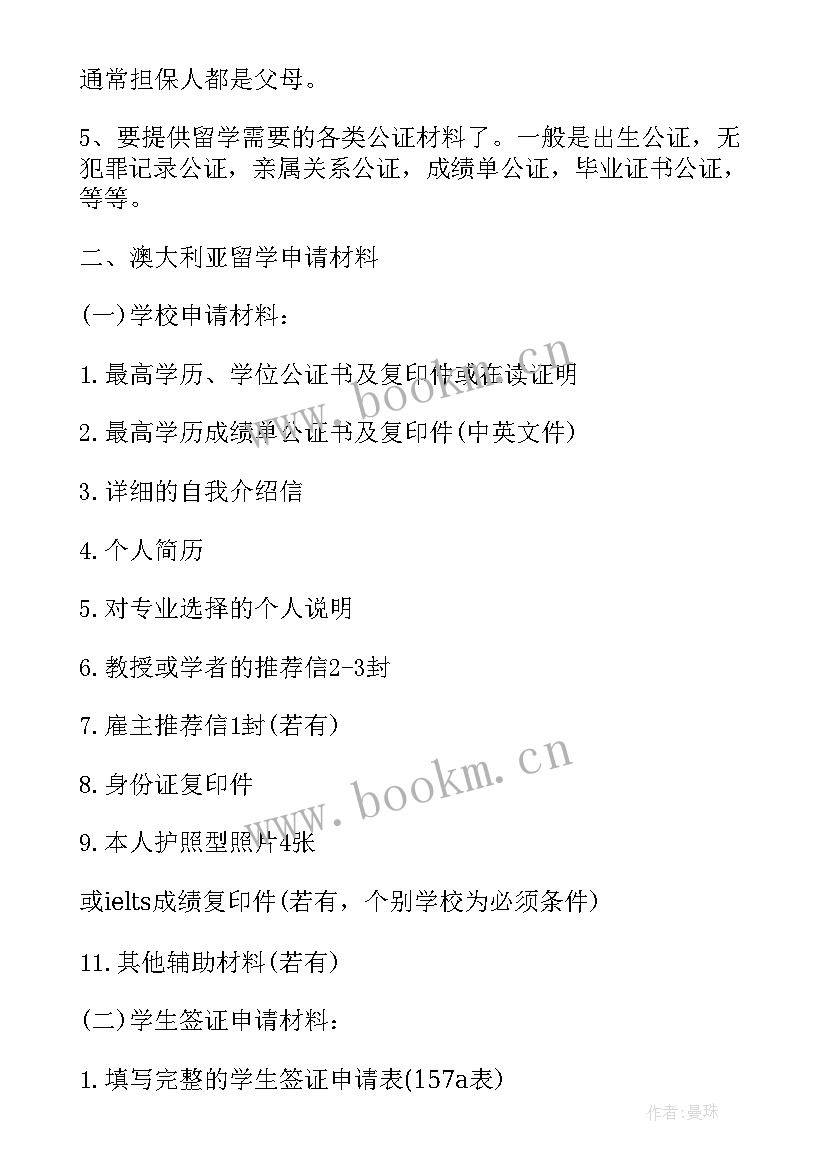 通常担保人都是父母。

5、要提供留学需要的各类公证材料了。一般是出生公证，无犯罪记录公证，亲属关系公证，成绩单公证，毕业证书公证，等等。

二、澳大利亚留学申请材料

(一)学校申请材料：

1.最高学历、学位公证书及复印件或在读证明

2.最高学历成绩单公证书及复印件(中英文件)

3.详细的自我介绍信

4.个人简历

5.对专业选择的个人说明

6.教授或学者的推荐信2-3封

7.雇主推荐信1封(若有)

8.身份证复印件

9.本人护照型照片4张

或ielts成绩复印件(若有，个别学校为必须条件)

11.其他辅助材料(若有)

(二)学生签证申请材料：

1.填写完整的学生签证申请表(157a表)

www.bookm.cn

www.bookm.cn

作者：曼珠